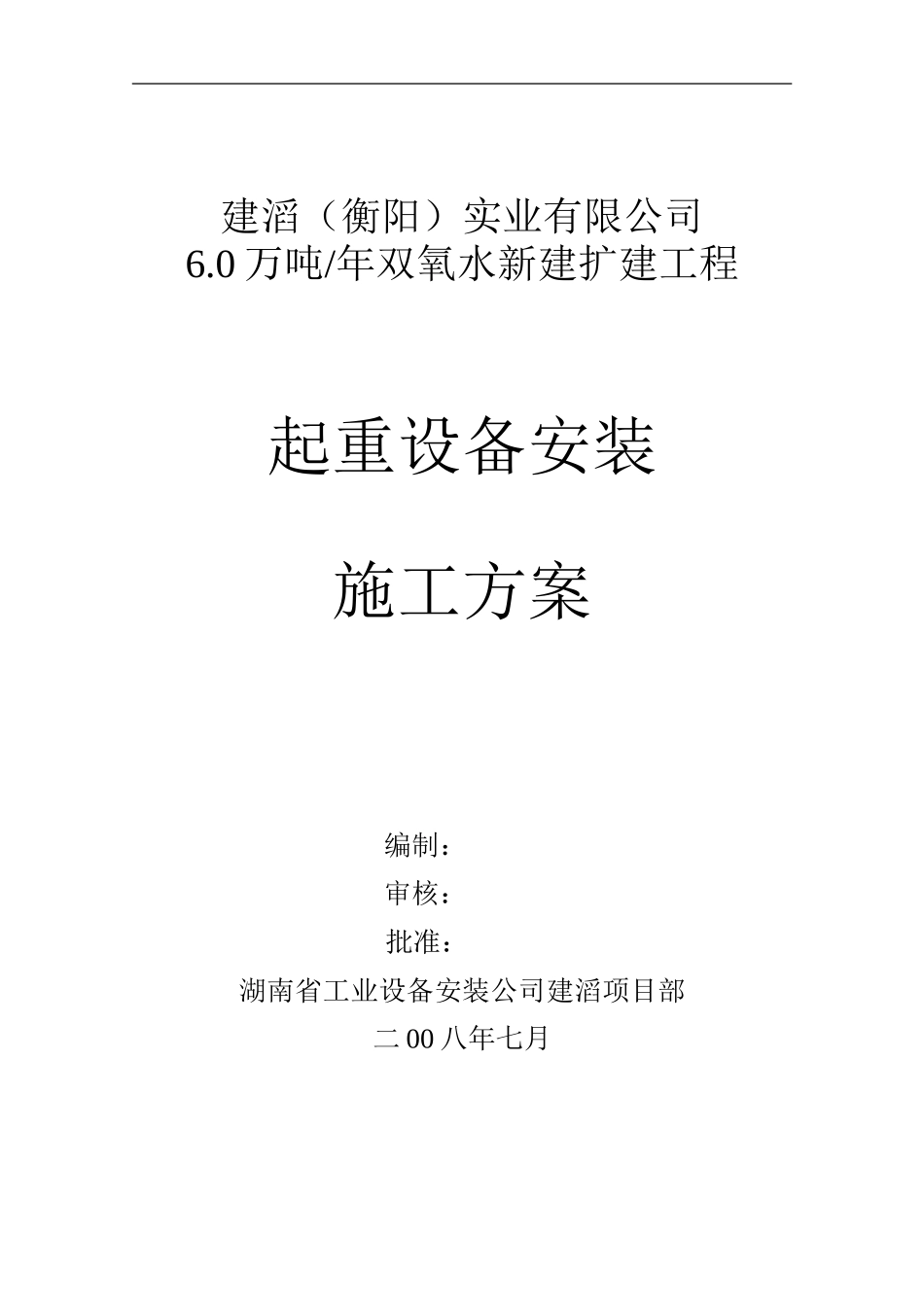 建滔（衡阳）实业有限公司
6.0 万吨/年双氧水新建扩建工程

起重设备安装

施工方案

编制：
审核：
批准：
湖南省工业设备安装公司建滔项目部
二 00 八年七月